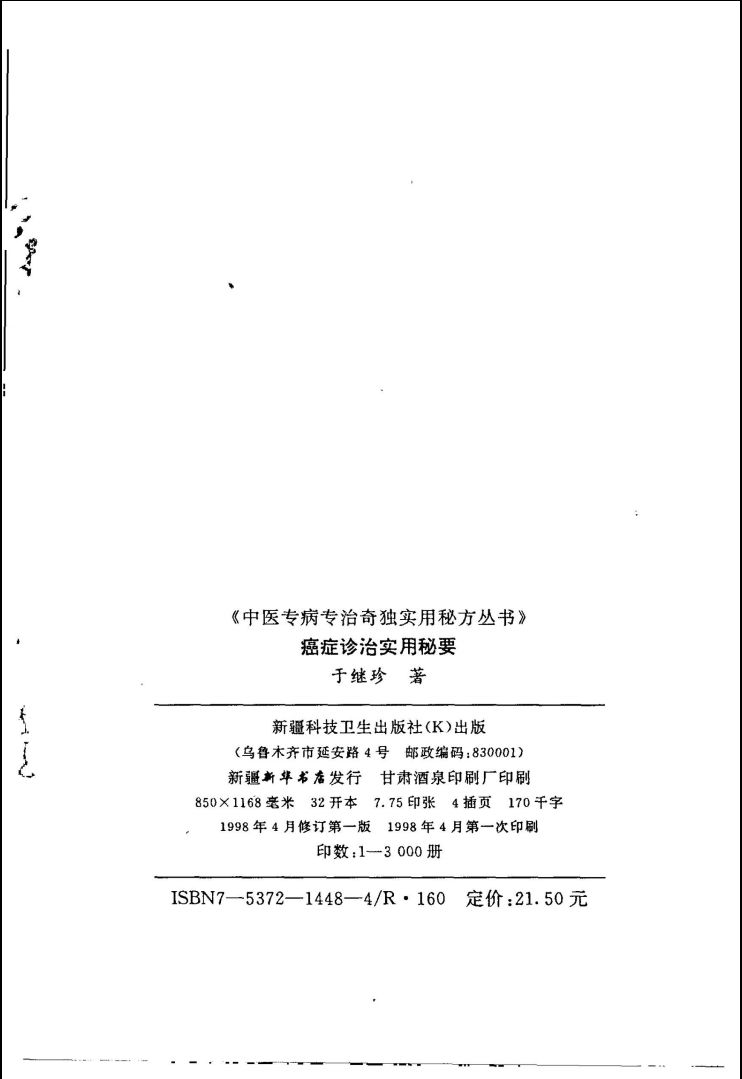 《中医专病专治奇独实用秘方丛书》
癌症诊治实用秘要
于继珍 著

新疆科技卫生出版社(K)出版
(乌鲁木齐市延安路4号 邮政编码:830001)
新疆新华书店发行 甘肃酒泉印刷厂印刷
850×1168毫米 32开本 7.75印张 4插页 170千字
1998年4月修订第一版 1998年4月第一次印刷
印数:1—3 000册

ISBN7—5372—1448—4/R·160 定价:21.50元